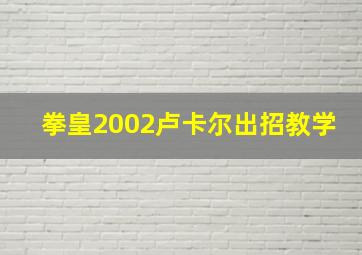 拳皇2002卢卡尔出招教学